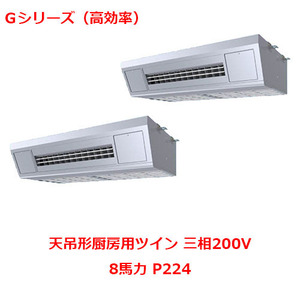 Gシリーズ（高効率）

天吊形厨房用ツイン 三相200V
8馬力 P224